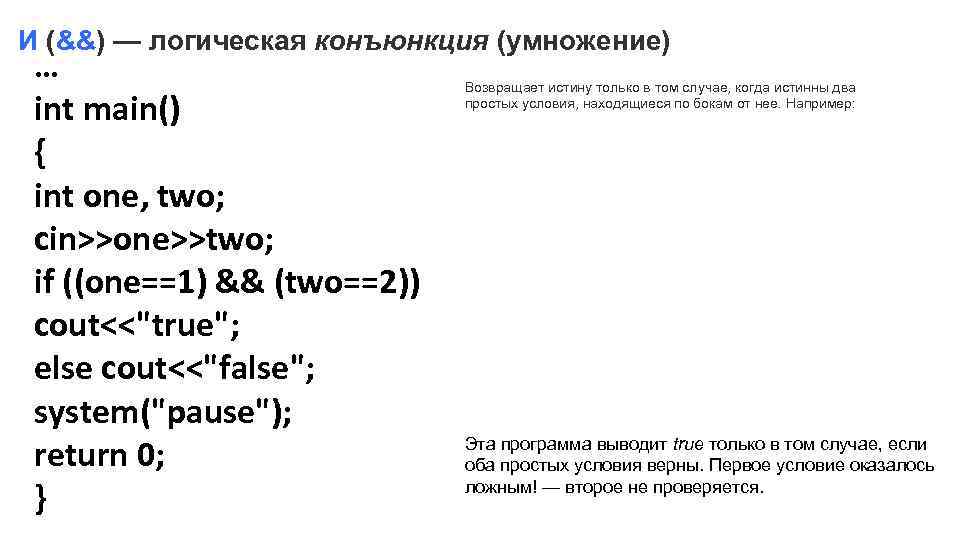 И (&&) — логическая конъюнкция (умножение)

…
int main()
{
int one, two;
cin>>one>>two;
if ((one==1) && (two==2))
cout<<"true";
else cout<<"false";
system("pause");
return 0;
}

Возвращает истину только в том случае, когда истинны два простых условия, находящиеся по бокам от нее. Например:

Эта программа выводит true только в том случае, если оба простых условия верны. Первое условие оказалось ложным! — второе не проверяется.